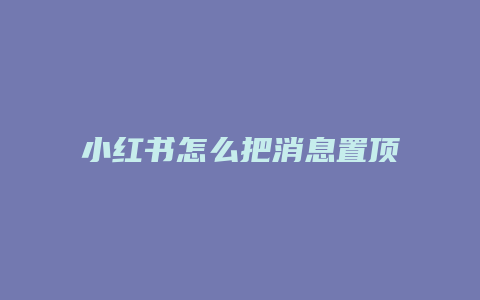 小红书怎么把消息置顶